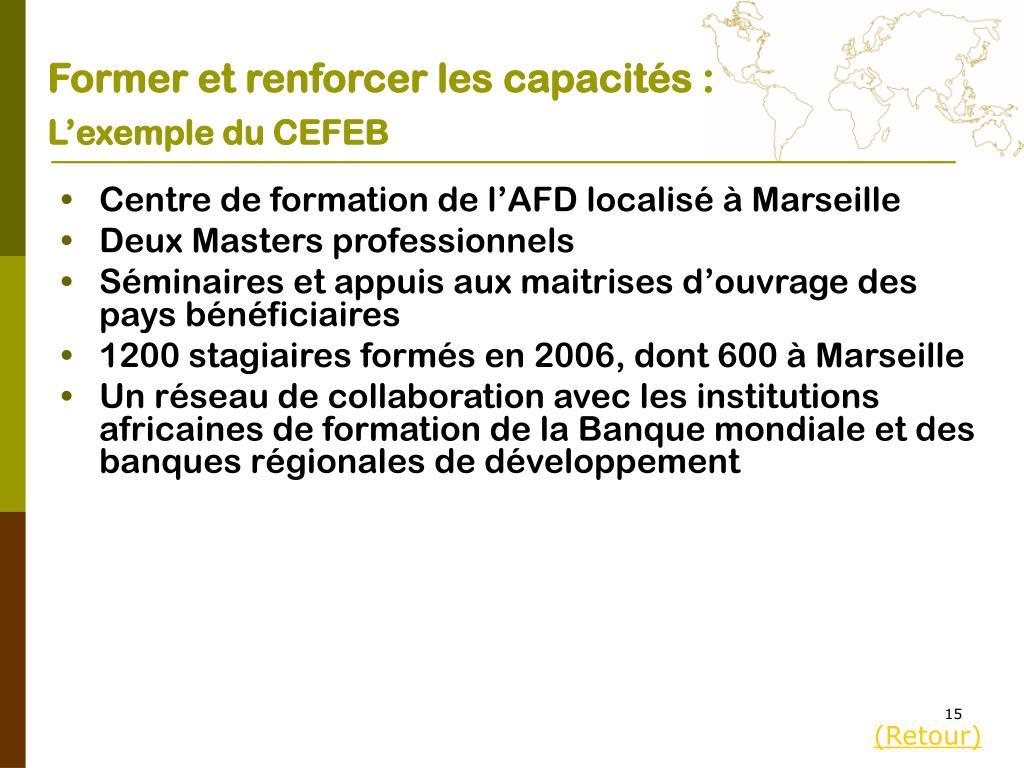 Former et renforcer les capacités :
L’exemple du CEFEB

• Centre de formation de l’AFD localisé à Marseille
• Deux Masters professionnels
• Séminaires et appuis aux maitrises d’ouvrage des pays bénéficiaires
• 1200 stagiaires formés en 2006, dont 600 à Marseille
• Un réseau de collaboration avec les institutions africaines de formation de la Banque mondiale et des banques régionales de développement

15
(Retour)